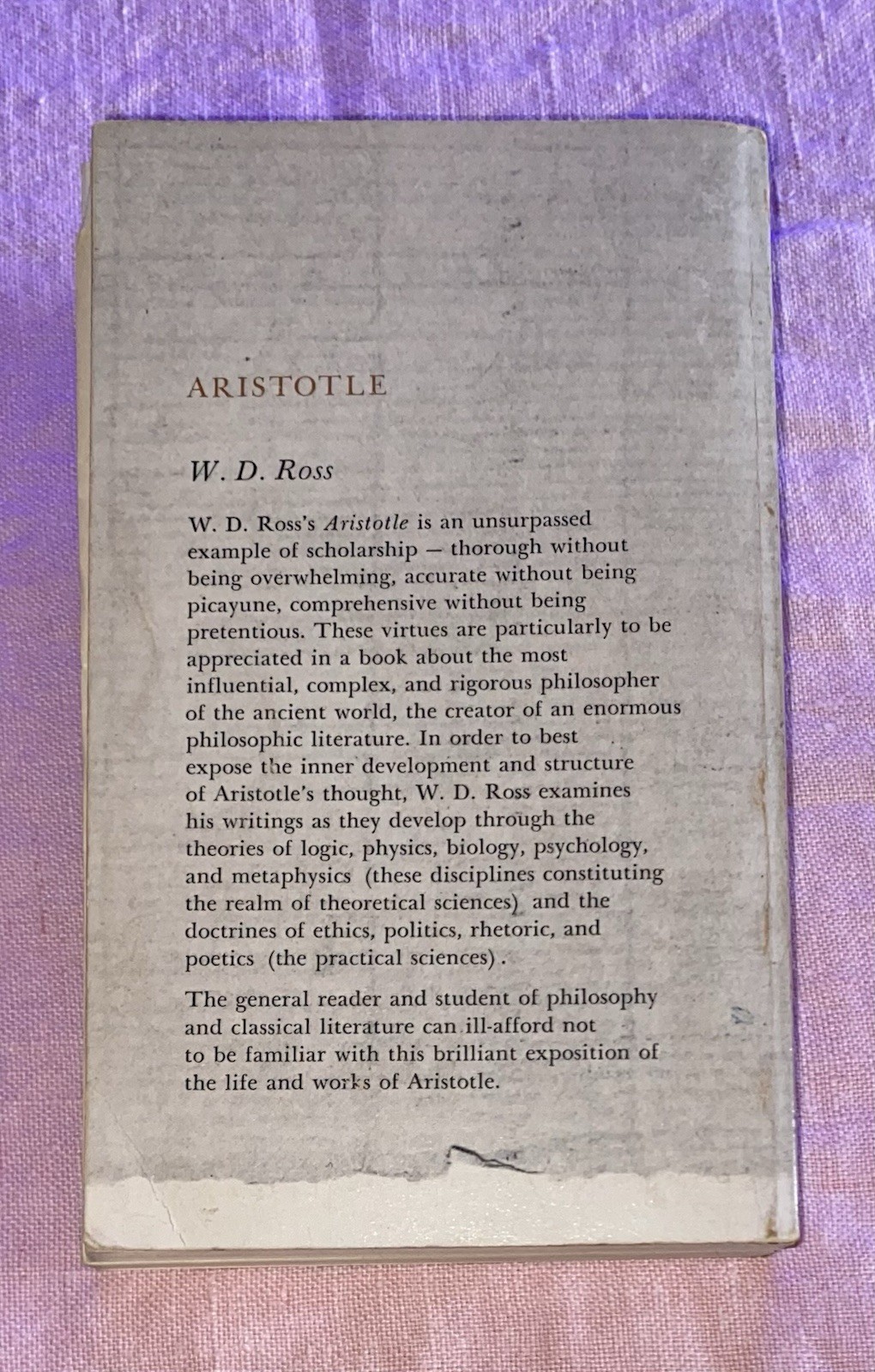 ARISTOTLE

W. D. Ross

W. D. Ross's Aristotle is an unsurpassed example of scholarship — thorough without being overwhelming, accurate without being picayune, comprehensive without being pretentious. These virtues are particularly to be appreciated in a book about the most influential, complex, and rigorous philosopher of the ancient world, the creator of an enormous philosophic literature. In order to best expose the inner development and structure of Aristotle's thought, W. D. Ross examines his writings as they develop through the theories of logic, physics, biology, psychology, and metaphysics (these disciplines constituting the realm of theoretical sciences) and the doctrines of ethics, politics, rhetoric, and poetics (the practical sciences).

The general reader and student of philosophy and classical literature can ill-afford not to be familiar with this brilliant exposition of the life and works of Aristotle.